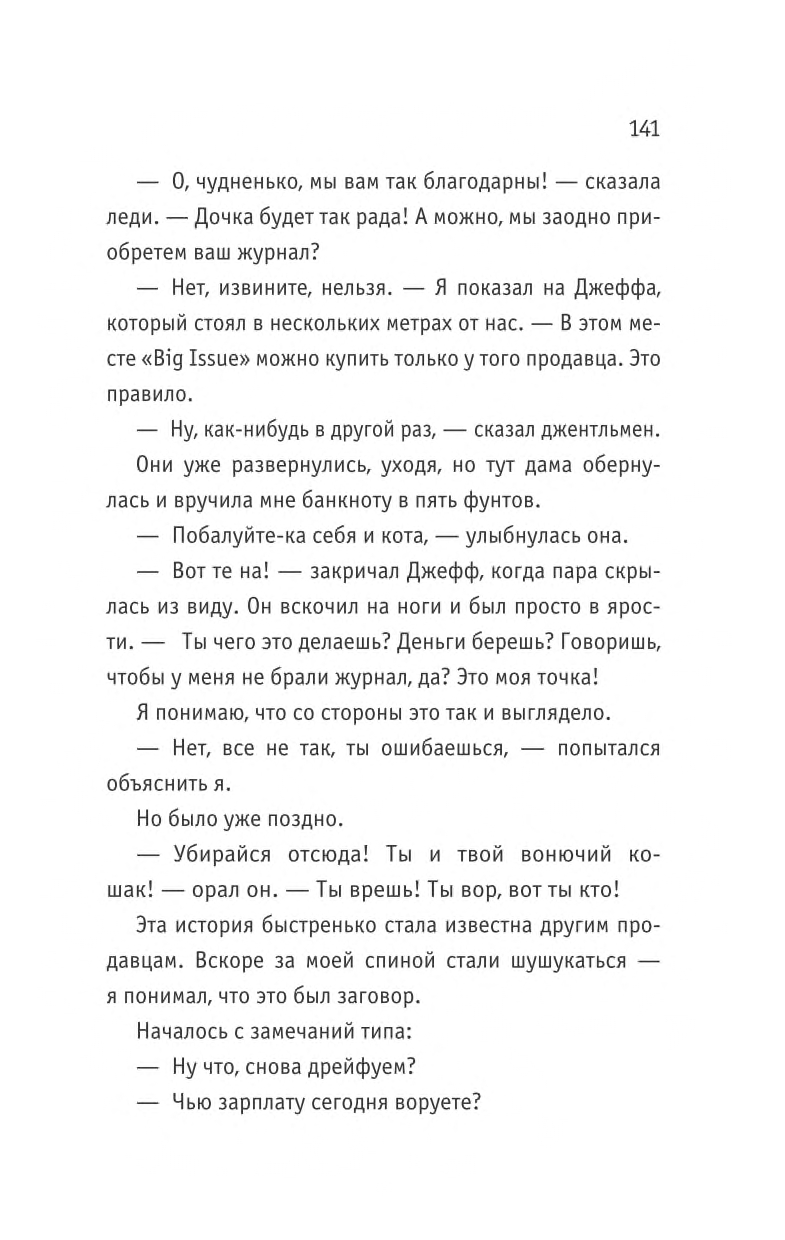 141

— О, чудненько, мы вам так благодарны! — сказала леди. — Дочка будет так рада! А можно, мы заодно приобретем ваш журнал?

— Нет, извините, нельзя. — Я показал на Джеффа, который стоял в нескольких метрах от нас. — В этом месте «Big Issue» можно купить только у того продавца. Это правило.

— Ну, как-нибудь в другой раз, — сказал джентльмен.

Они уже развернулись, уходя, но тут дама обернулась и вручила мне банкноту в пять фунтов.

— Побалуйте-ка себя и кота, — улыбнулась она.

— Вот те на! — закричал Джефф, когда пара скрылась из виду. Он вскочил на ноги и был просто в ярости. — Ты чего это делаешь? Деньги берешь? Говоришь, чтобы у меня не брали журнал, да? Это моя точка!

Я понимаю, что со стороны это так и выглядело.

— Нет, все не так, ты ошибаешься, — попытался объяснить я.

Но было уже поздно.

— Убирайся отсюда! Ты и твой вонючий кошак! — орал он. — Ты врешь! Ты вор, вот ты кто!

Эта история быстренько стала известна другим продавцам. Вскоре за моей спиной стали шушукаться — я понимал, что это был заговор.

Началось с замечаний типа:

— Ну что, снова дрейфуем?

— Чью зарплату сегодня воруете?